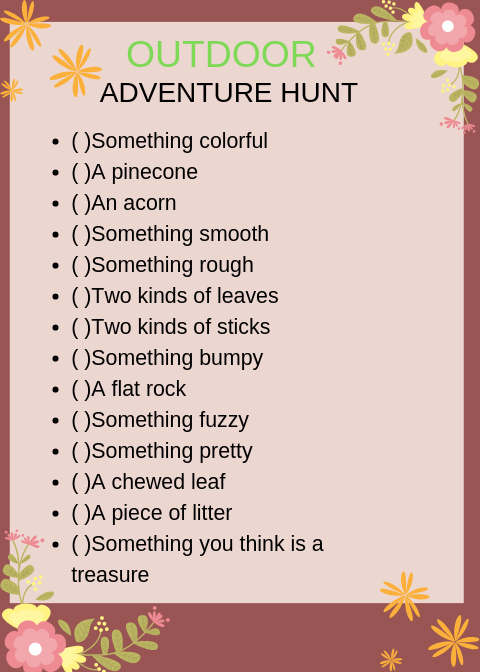 OUTDOOR
ADVENTURE HUNT

• ( )Something colorful
• ( )A pinecone
• ( )An acorn
• ( )Something smooth
• ( )Something rough
• ( )Two kinds of leaves
• ( )Two kinds of sticks
• ( )Something bumpy
• ( )A flat rock
• ( )Something fuzzy
• ( )Something pretty
• ( )A chewed leaf
• ( )A piece of litter
• ( )Something you think is a treasure